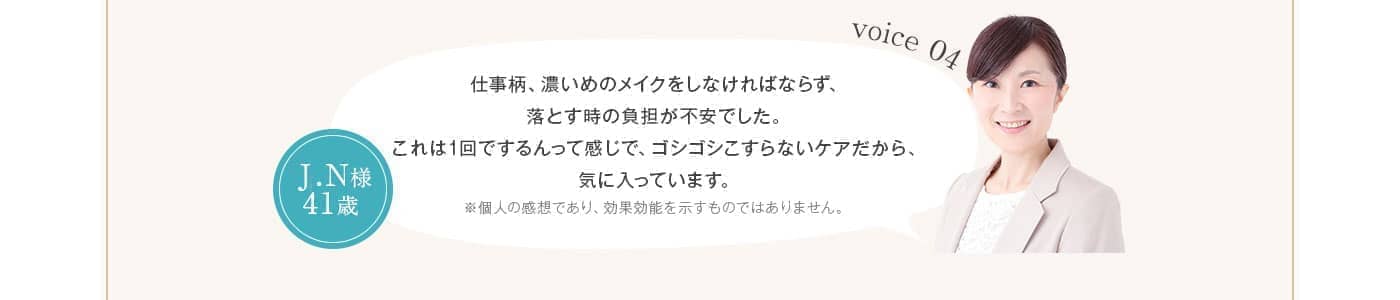 voice 04

仕事柄、濃いめのメイクをしなければならず、
落とす時の負担が不安でした。
これは1回でするんって感じで、ゴシゴシこすらないケアだから、
気に入っています。

※個人の感想であり、効果効能を示すものではありません。

J.N様
41歳